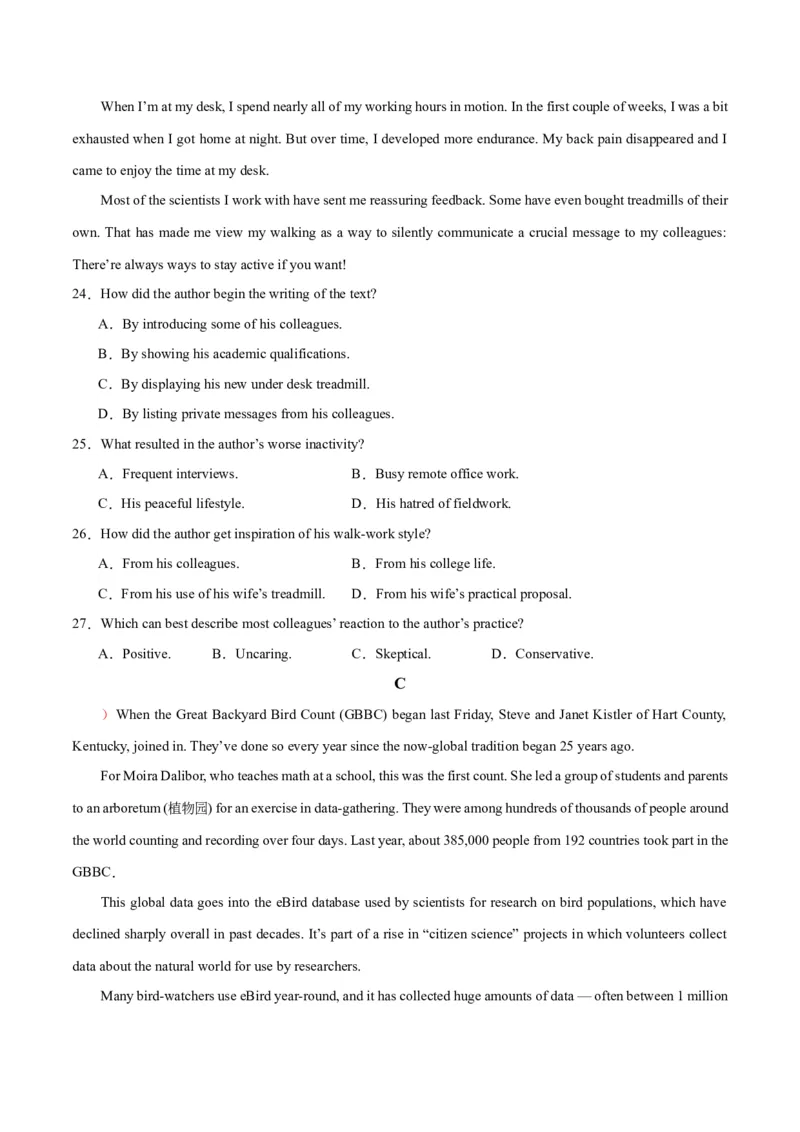 When I'm at my desk, I spend nearly all of my working hours in motion. In the first couple of weeks, I was a bit exhausted when I got home at night. But over time, I developed more endurance. My back pain disappeared and I came to enjoy the time at my desk.

Most of the scientists I work with have sent me reassuring feedback. Some have even bought treadmills of their own. That has made me view my walking as a way to silently communicate a crucial message to my colleagues: There're always ways to stay active if you want!

24．How did the author begin the writing of the text?

A．By introducing some of his colleagues.

B．By showing his academic qualifications.

C．By displaying his new under desk treadmill.

D．By listing private messages from his colleagues.

25．What resulted in the author's worse inactivity?

A．Frequent interviews.

B．Busy remote office work.

C．His peaceful lifestyle.

D．His hatred of fieldwork.

26．How did the author get inspiration of his walk-work style?

A．From his colleagues.

B．From his college life.

C．From his use of his wife's treadmill.

D．From his wife's practical proposal.

27．Which can best describe most colleagues' reaction to the author's practice?

A．Positive.

B．Uncaring.

C．Skeptical.

D．Conservative.

C

）When the Great Backyard Bird Count (GBBC) began last Friday, Steve and Janet Kistler of Hart County, Kentucky, joined in. They've done so every year since the now-global tradition began 25 years ago.

For Moira Dalibor, who teaches math at a school, this was the first count. She led a group of students and parents to an arboretum (植物园) for an exercise in data-gathering. They were among hundreds of thousands of people around the world counting and recording over four days. Last year, about 385,000 people from 192 countries took part in the GBBC.

This global data goes into the eBird database used by scientists for research on bird populations, which have declined sharply overall in past decades. It's part of a rise in "citizen science" projects in which volunteers collect data about the natural world for use by researchers.

Many bird-watchers use eBird year-round, and it has collected huge amounts of data — often between 1 million